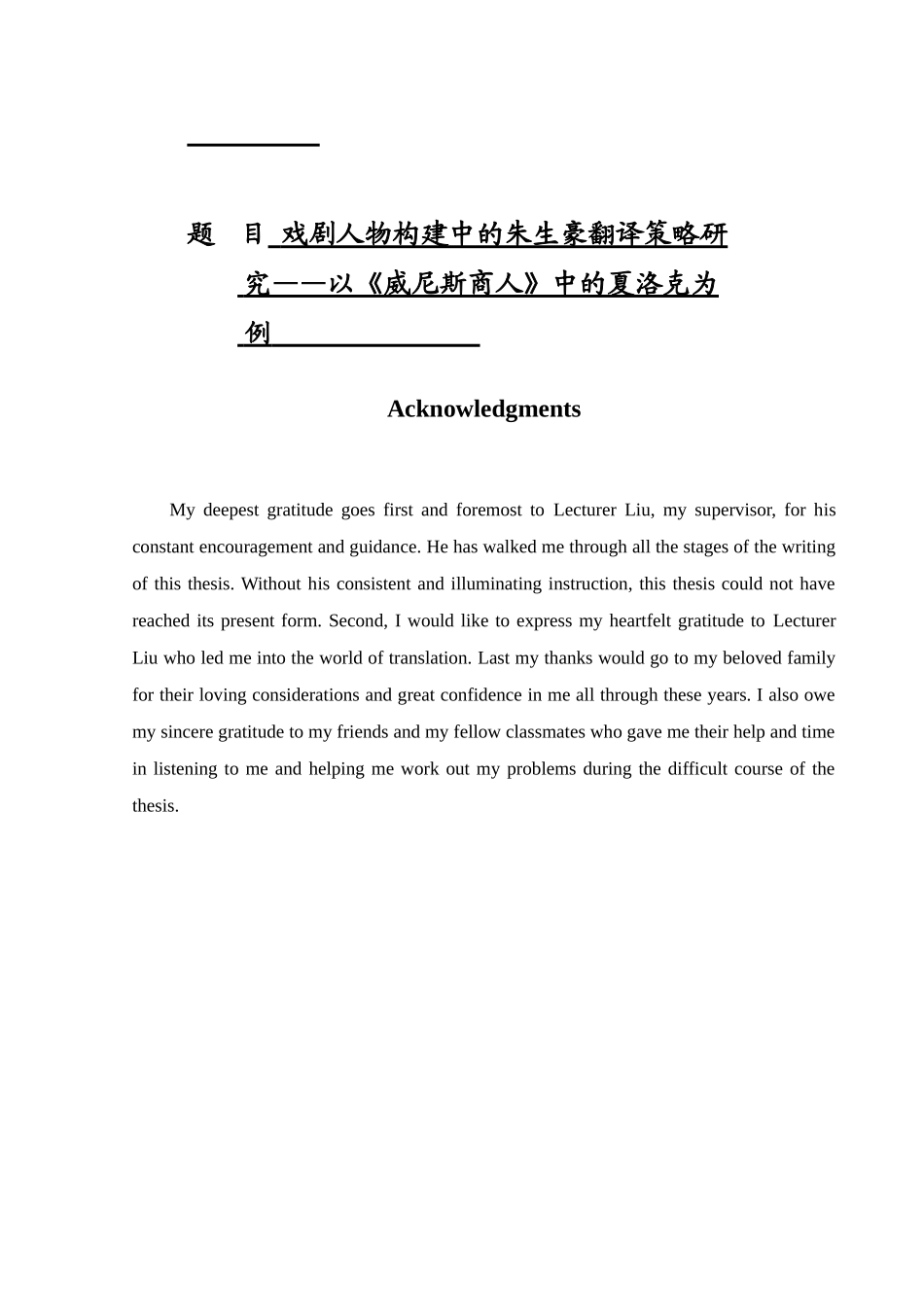 题　目 戏剧人物构建中的朱生豪翻译策略研究——以《威尼斯商人》中的夏洛克为例

Acknowledgments

My deepest gratitude goes first and foremost to Lecturer Liu, my supervisor, for his constant encouragement and guidance. He has walked me through all the stages of the writing of this thesis. Without his consistent and illuminating instruction, this thesis could not have reached its present form. Second, I would like to express my heartfelt gratitude to Lecturer Liu who led me into the world of translation. Last my thanks would go to my beloved family for their loving considerations and great confidence in me all through these years. I also owe my sincere gratitude to my friends and my fellow classmates who gave me their help and time in listening to me and helping me work out my problems during the difficult course of the thesis.